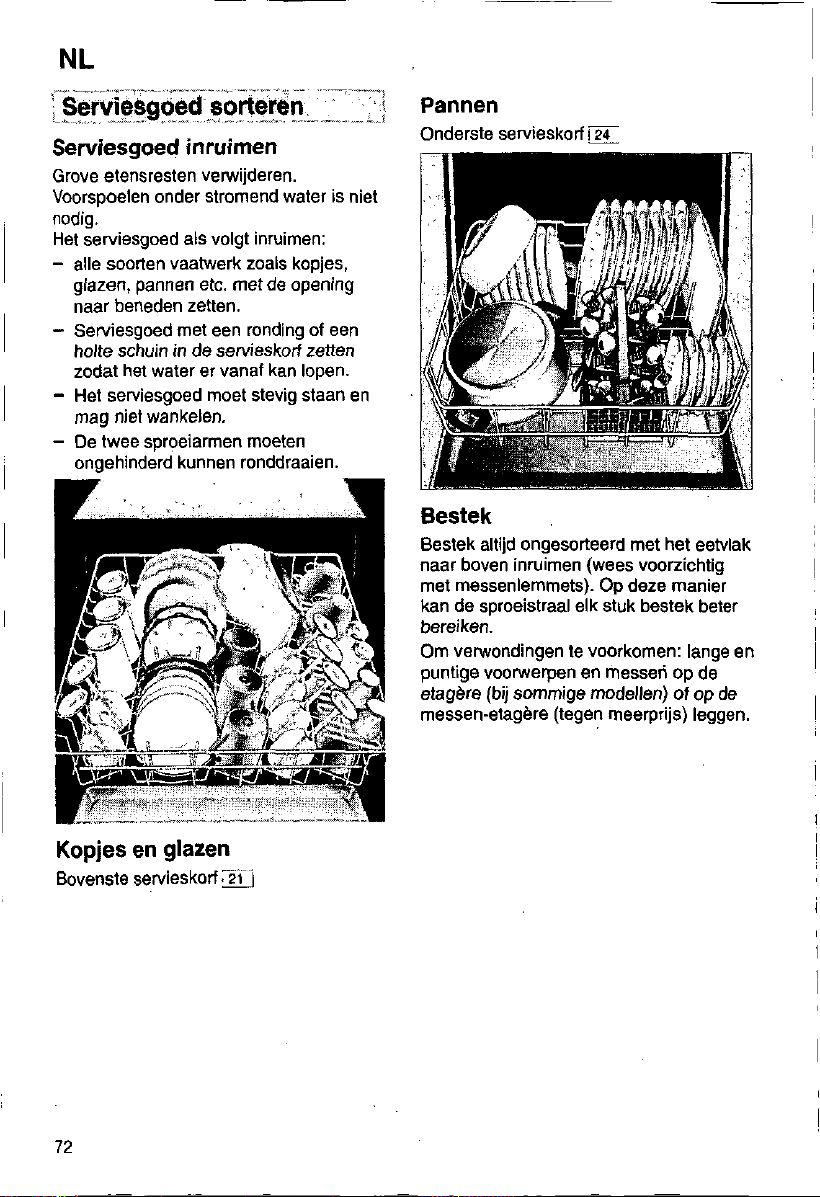 NL

Serviesgoed sorteren

Serviesgoed inruimen

Grove etensresten verwijderen. Voorspoelen onder stromend water is niet nodig.
Het serviesgoed als volgt inruimen:

- alle soorten vaatwerk zoals kopjes, glazen, pannen etc. met de opening naar beneden zetten.
- Serviesgoed met een ronding of een holte schuin in de servieskorf zetten zodat het water er vanaf kan lopen.
- Het serviesgoed moet stevig staan en mag niet wankelen.
- De twee sproeiarmen moeten ongehinderd kunnen ronddraaien.

Kopjes en glazen

Bovenste servieskorf 21

Pannen

Onderste servieskorf 24

Bestek

Bestek altijd ongesorteerd met het eetvlak naar boven inruimen (wees voorzichtig met messenlemmets). Op deze manier kan de sproeistraal elk stuk bestek beter bereiken.

Om verwondingen te voorkomen: lange en puntige voorwerpen en messen op de etagère (bij sommige modellen) of op de messen-etagère (tegen meerprijs) leggen.

72